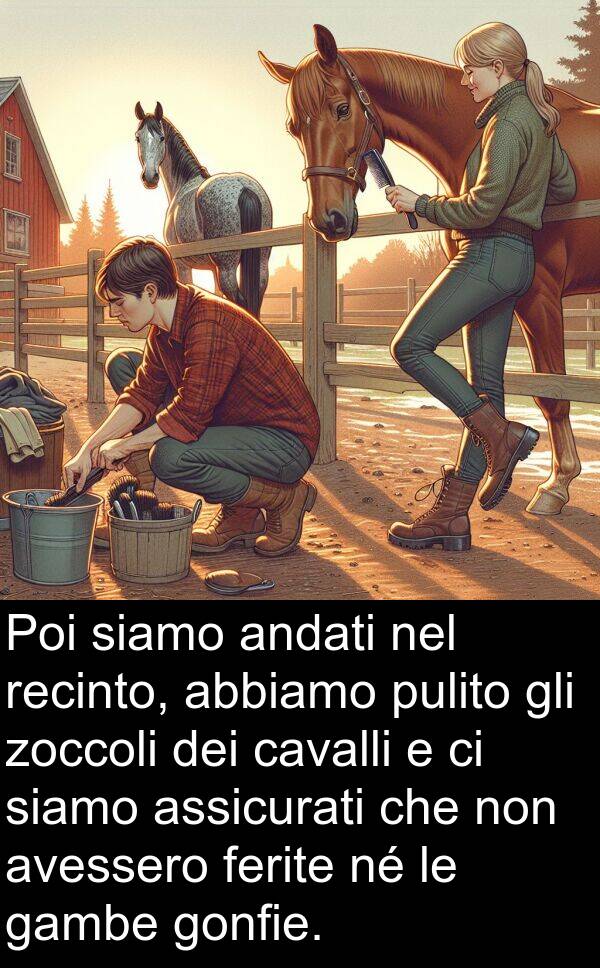 Poi siamo andati nel recinto, abbiamo pulito gli zoccoli dei cavalli e ci siamo assicurati che non avessero ferite né le gambe gonfie.